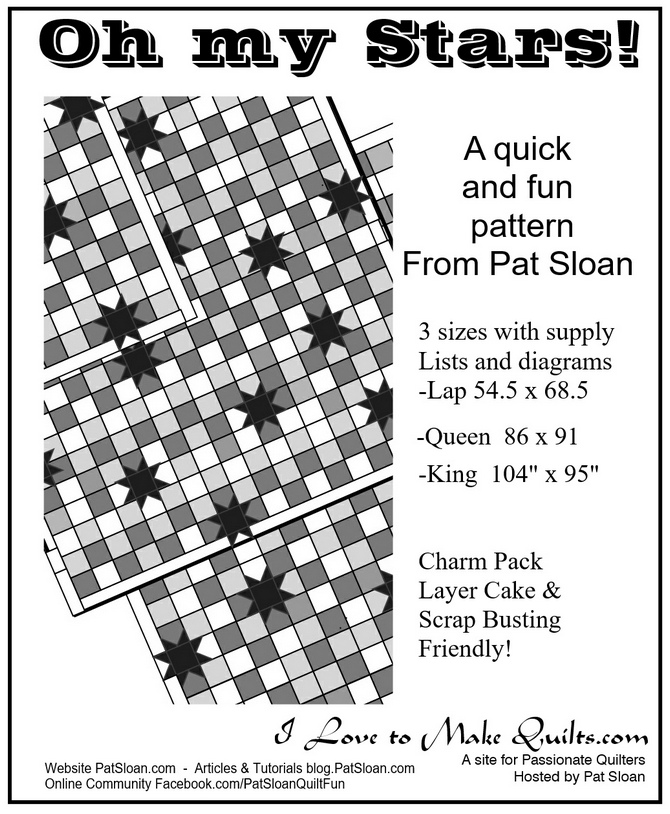 Oh my Stars!

A quick and fun pattern From Pat Sloan

3 sizes with supply Lists and diagrams
-Lap 54.5 x 68.5

-Queen 86 x 91

-King 104" x 95"

Charm Pack Layer Cake & Scrap Busting Friendly!

I Love to Make Quilts.com

A site for Passionate Quilters
Hosted by Pat Sloan

Website PatSloan.com - Articles & Tutorials blog.PatSloan.com
Online Community Facebook.com/PatSloanQuiltFun